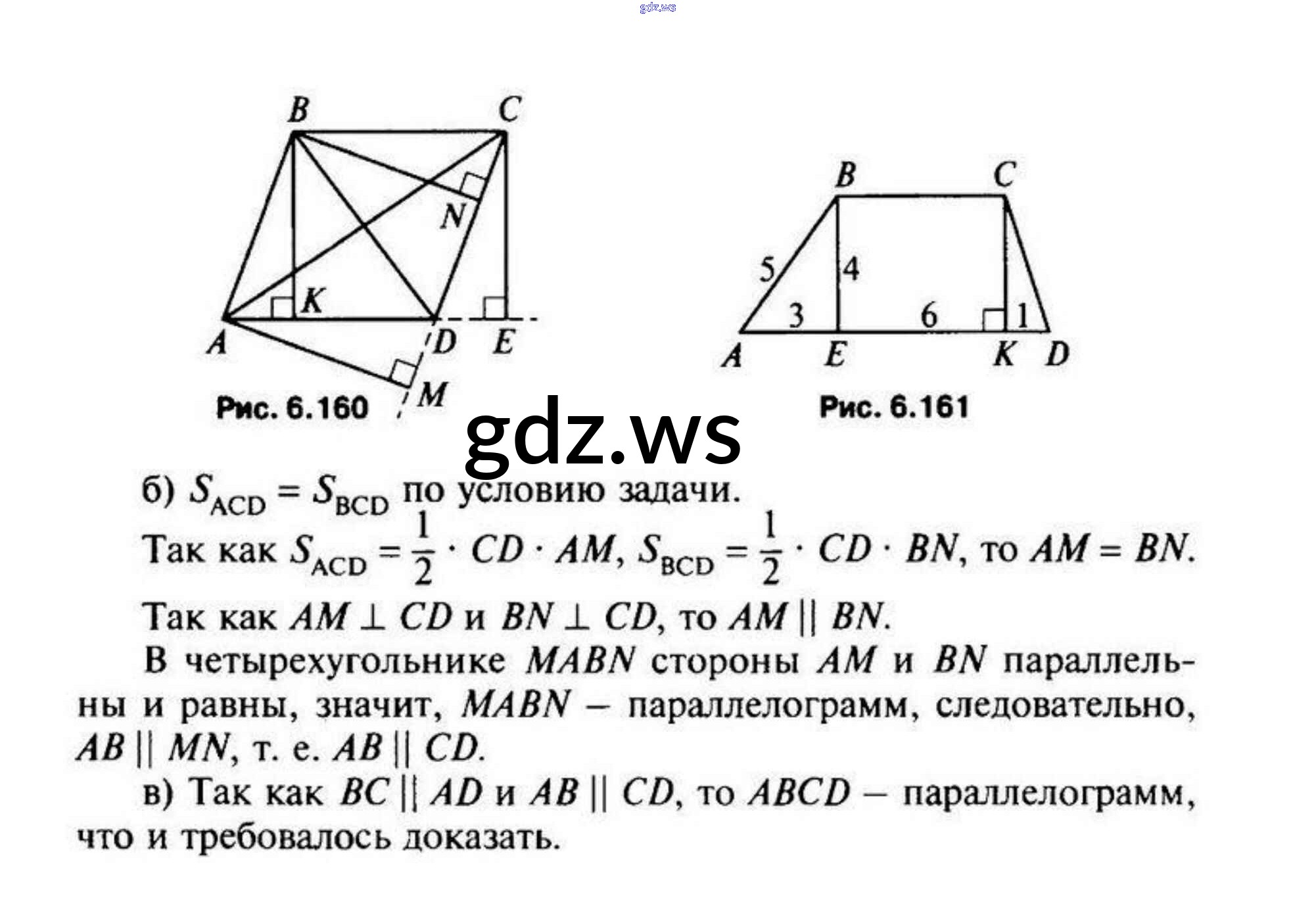 gdz.ws

B C N K A D E M

Рис. 6.160

B C 5 4 3 6 1 A E K D

Рис. 6.161

gdz.ws

б) $S_{ACD} = S_{BCD}$ по условию задачи.

Так как $S_{ACD} = \frac{1}{2} \cdot CD \cdot AM$, $S_{BCD} = \frac{1}{2} \cdot CD \cdot BN$, то $AM = BN$.

Так как $AM \perp CD$ и $BN \perp CD$, то $AM \parallel BN$.

В четырехугольнике $MABN$ стороны $AM$ и $BN$ параллельны и равны, значит, $MABN$ – параллелограмм, следовательно, $AB \parallel MN$, т. е. $AB \parallel CD$.

в) Так как $BC \parallel AD$ и $AB \parallel CD$, то $ABCD$ – параллелограмм, что и требовалось доказать.